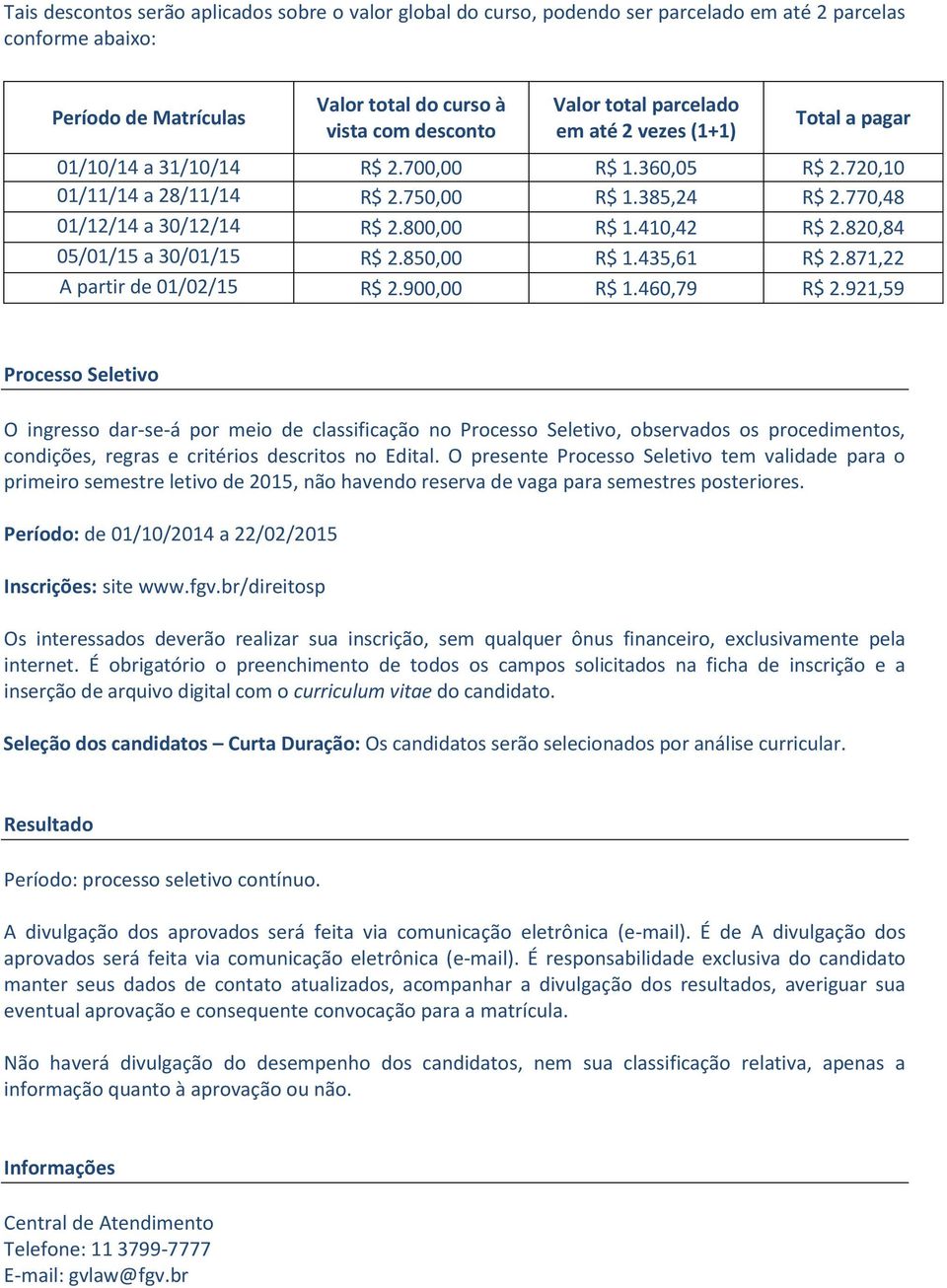 Tais descontos serão aplicados sobre o valor global do curso, podendo ser parcelado em até 2 parcelas conforme abaixo:

| Período de Matrículas | Valor total do curso à vista com desconto | Valor total parcelado em até 2 vezes (1+1) | Total a pagar |
|---|---|---|---|
| 01/10/14 a 31/10/14 | R$ 2.700,00 | R$ 1.360,05 | R$ 2.720,10 |
| 01/11/14 a 28/11/14 | R$ 2.750,00 | R$ 1.385,24 | R$ 2.770,48 |
| 01/12/14 a 30/12/14 | R$ 2.800,00 | R$ 1.410,42 | R$ 2.820,84 |
| 05/01/15 a 30/01/15 | R$ 2.850,00 | R$ 1.435,61 | R$ 2.871,22 |
| A partir de 01/02/15 | R$ 2.900,00 | R$ 1.460,79 | R$ 2.921,59 |

Processo Seletivo

O ingresso dar-se-á por meio de classificação no Processo Seletivo, observados os procedimentos, condições, regras e critérios descritos no Edital. O presente Processo Seletivo tem validade para o primeiro semestre letivo de 2015, não havendo reserva de vaga para semestres posteriores.

Período: de 01/10/2014 a 22/02/2015

Inscrições: site www.fgv.br/direitosp

Os interessados deverão realizar sua inscrição, sem qualquer ônus financeiro, exclusivamente pela internet. É obrigatório o preenchimento de todos os campos solicitados na ficha de inscrição e a inserção de arquivo digital com o curriculum vitae do candidato.

Seleção dos candidatos – Curta Duração: Os candidatos serão selecionados por análise curricular.

Resultado

Período: processo seletivo contínuo.

A divulgação dos aprovados será feita via comunicação eletrônica (e-mail). É de A divulgação dos aprovados será feita via comunicação eletrônica (e-mail). É responsabilidade exclusiva do candidato manter seus dados de contato atualizados, acompanhar a divulgação dos resultados, averiguar sua eventual aprovação e consequente convocação para a matrícula.

Não haverá divulgação do desempenho dos candidatos, nem sua classificação relativa, apenas a informação quanto à aprovação ou não.

Informações

Central de Atendimento
Telefone: 11 3799-7777
E-mail: gvlaw@fgv.br